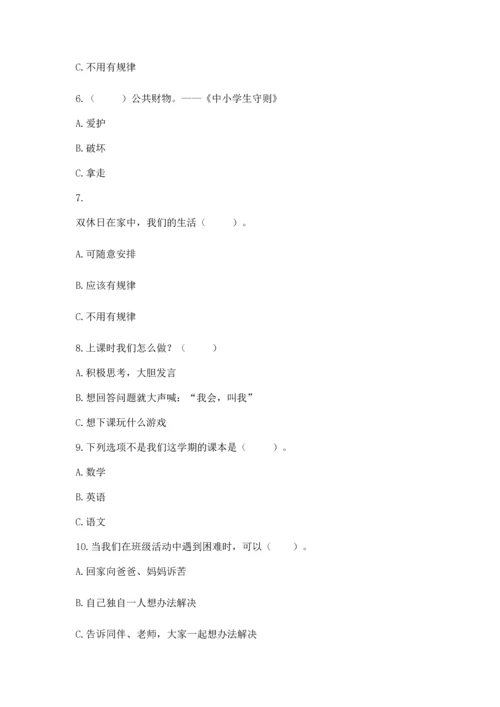 C. 不用有规律

6.（　　）公共财物。——《中小学生守则》

A. 爱护

B. 破坏

C. 拿走

7.

双休日在家中，我们的生活（　　）。

A. 可随意安排

B. 应该有规律

C. 不用有规律

8. 上课时我们怎么做？（　　）

A. 积极思考，大胆发言

B. 想回答问题就大声喊：“我会，叫我”

C. 想下课玩什么游戏

9. 下列选项不是我们这学期的课本是（　　）。

A. 数学

B. 英语

C. 语文

10. 当我们在班级活动中遇到困难时，可以（　　）。

A. 回家向爸爸、妈妈诉苦

B. 自己独自一人想办法解决

C. 告诉同伴、老师，大家一起想办法解决